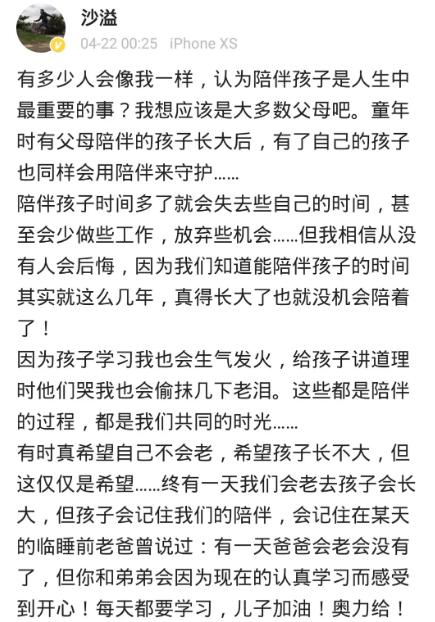 沙溢
04-22 00:25 iPhone XS

有多少人会像我一样，认为陪伴孩子是人生中最重要的事？我想应该是大多数父母吧。童年时有父母陪伴的孩子长大后，有了自己的孩子也同样会用陪伴来守护……
陪伴孩子时间多了就会失去些自己的时间，甚至会少做些工作，放弃些机会……但我相信从没有人会后悔，因为我们知道能陪伴孩子的时间其实就这么几年，真得长大了也就没机会陪着了！
因为孩子学习我也会生气发火，给孩子讲道理时他们哭我也会偷抹几下老泪。这些都是陪伴的过程，都是我们共同的时光……
有时真希望自己不会老，希望孩子长不大，但这仅仅是希望……终有一天我们会老去孩子会长大，但孩子会记住我们的陪伴，会记住在某天的临睡前老爸曾说过：有一天爸爸会老会没有了，但你和弟弟会因为现在的认真学习而感受到开心！每天都要学习，儿子加油！奥力给！